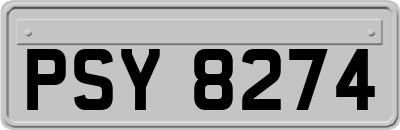 PSY 8274